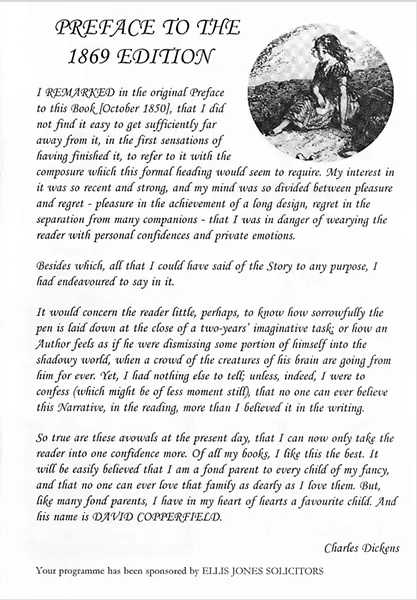 PREFACE TO THE 1869 EDITION

I REMARKED in the original Preface to this Book [October 1850], that I did not find it easy to get sufficiently far away from it, in the first sensations of having finished it, to refer to it with the composure which this formal heading would seem to require. My interest in it was so recent and strong, and my mind was so divided between pleasure and regret - pleasure in the achievement of a long design, regret in the separation from many companions - that I was in danger of wearying the reader with personal confidences and private emotions.

Besides which, all that I could have said of the Story to any purpose, I had endeavoured to say in it.

It would concern the reader little, perhaps, to know how sorrowfully the pen is laid down at the close of a two-years' imaginative task; or how an Author feels as if he were dismissing some portion of himself into the shadowy world, when a crowd of the creatures of his brain are going from him for ever. Yet, I had nothing else to tell; unless, indeed, I were to confess (which might be of less moment still), that no one can ever believe this Narrative, in the reading, more than I believed it in the writing.

So true are these avowals at the present day, that I can now only take the reader into one confidence more. Of all my books, I like this the best. It will be easily believed that I am a fond parent to every child of my fancy, and that no one can ever love that family as dearly as I love them. But, like many fond parents, I have in my heart of hearts a favourite child. And his name is DAVID COPPERFIELD.

Charles Dickens

Your programme has been sponsored by ELLIS JONES SOLICITORS